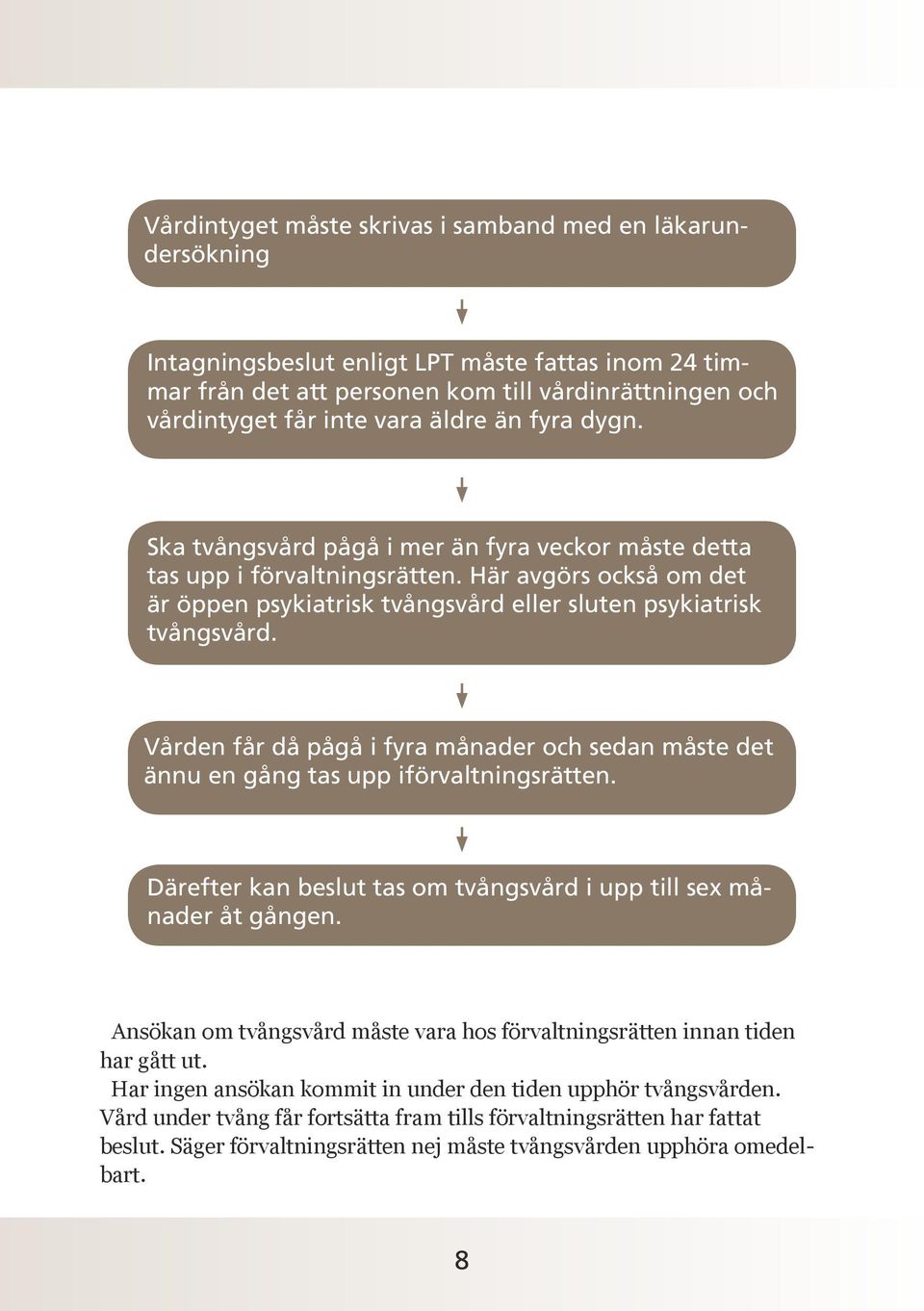 Vårdintyget måste skrivas i samband med en läkarundersökning

Intagningsbeslut enligt LPT måste fattas inom 24 timmar från det att personen kom till vårdinrättningen och vårdintyget får inte vara äldre än fyra dygn.

Ska tvångsvård pågå i mer än fyra veckor måste detta tas upp i förvaltningsrätten. Här avgörs också om det är öppen psykiatrisk tvångsvård eller sluten psykiatrisk tvångsvård.

Vården får då pågå i fyra månader och sedan måste det ännu en gång tas upp iförvaltningsrätten.

Därefter kan beslut tas om tvångsvård i upp till sex månader åt gången.

Ansökan om tvångsvård måste vara hos förvaltningsrätten innan tiden har gått ut.

Har ingen ansökan kommit in under den tiden upphör tvångsvården. Vård under tvång får fortsätta fram tills förvaltningsrätten har fattat beslut. Säger förvaltningsrätten nej måste tvångsvården upphöra omedelbart.

8